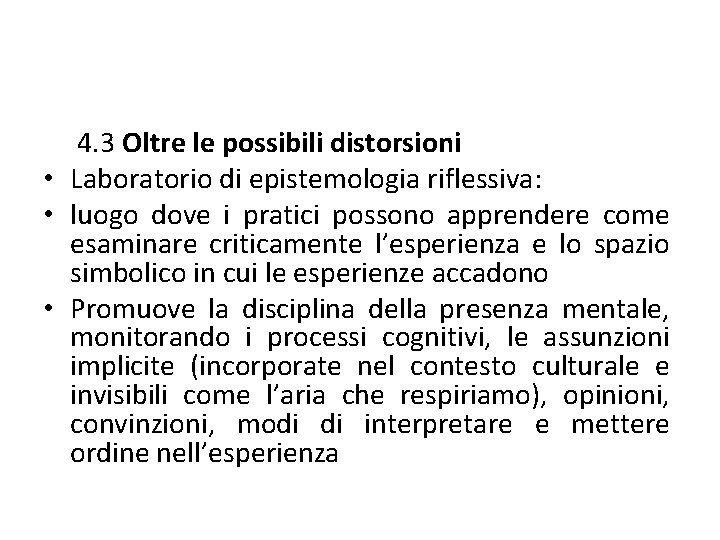 4.3 Oltre le possibili distorsioni

• Laboratorio di epistemologia riflessiva:
• luogo dove i pratici possono apprendere come esaminare criticamente l'esperienza e lo spazio simbolico in cui le esperienze accadono
• Promuove la disciplina della presenza mentale, monitorando i processi cognitivi, le assunzioni implicite (incorporate nel contesto culturale e invisibili come l'aria che respiriamo), opinioni, convinzioni, modi di interpretare e mettere ordine nell'esperienza